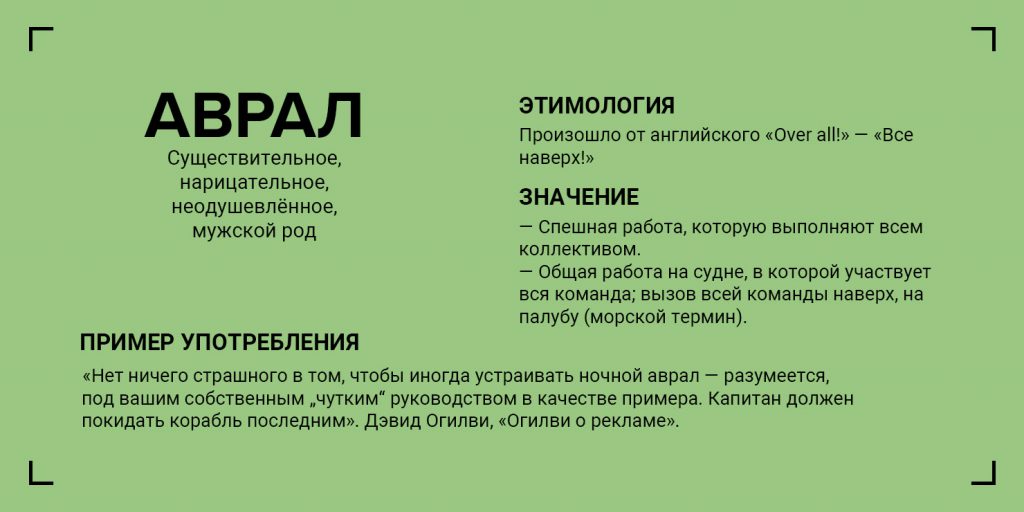 АВРАЛ

Существительное, нарицательное, неодушевлённое, мужской род

ЭТИМОЛОГИЯ

Произошло от английского «Over all!» — «Все наверх!»

ЗНАЧЕНИЕ

— Спешная работа, которую выполняют всем коллективом.
— Общая работа на судне, в которой участвует вся команда; вызов всей команды наверх, на палубу (морской термин).

ПРИМЕР УПОТРЕБЛЕНИЯ

«Нет ничего страшного в том, чтобы иногда устраивать ночной аврал — разумеется, под вашим собственным „чутким“ руководством в качестве примера. Капитан должен покидать корабль последним». Дэвид Огилви, «Огилви о рекламе».